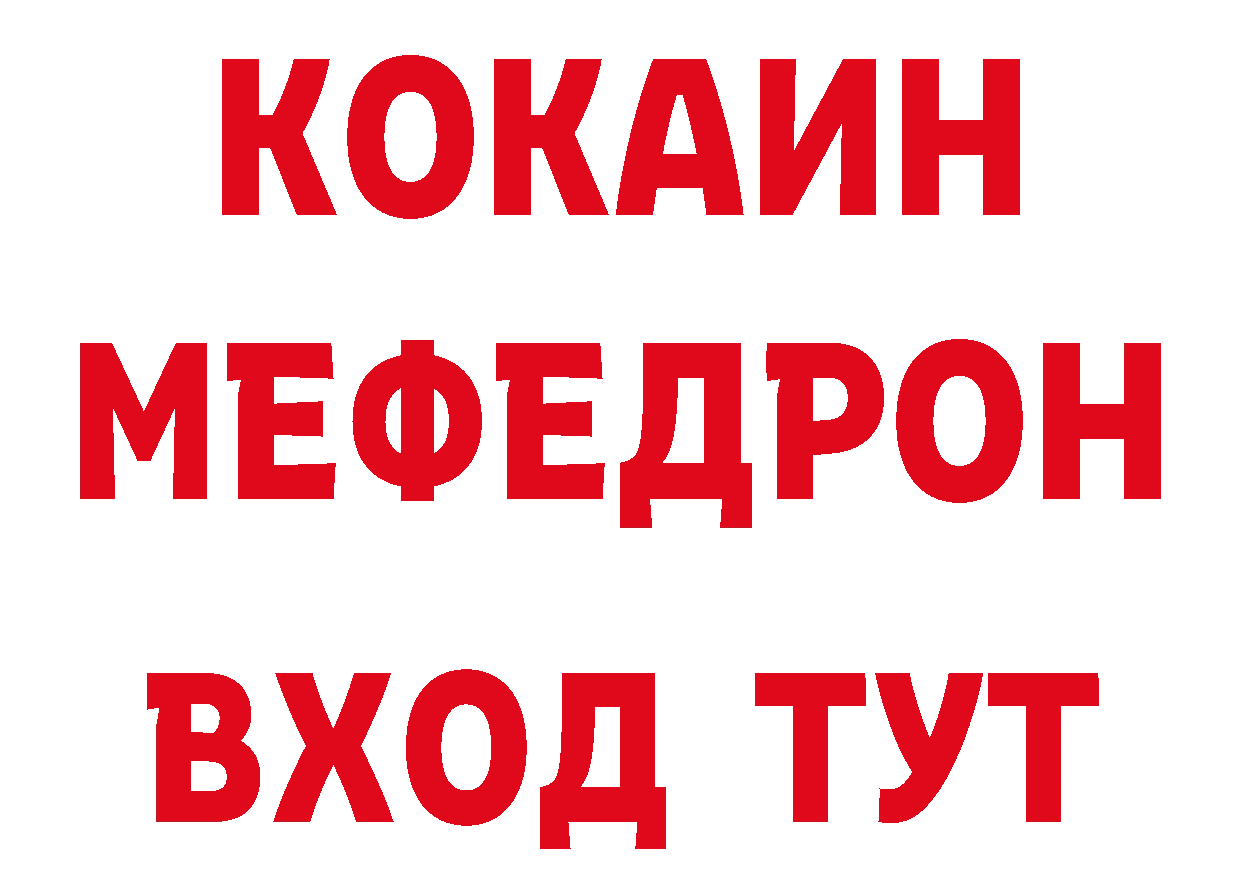 КОКАИН
МЕФЕДРОН
ВХОД ТУТ